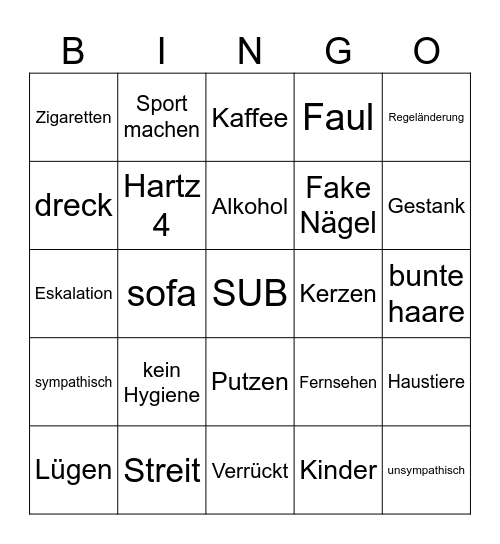 | B | I | N | G | O |
|---|---|---|---|---|
| Zigaretten | Sport machen | Kaffee | Faul | Regeländerung |
| dreck | Hartz 4 | Alkohol | Fake Nägel | Gestank |
| Eskalation | sofa | SUB | Kerzen | bunte haare |
| sympathisch | kein Hygiene | Putzen | Fernsehen | Haustiere |
| Lügen | Streit | Verrückt | Kinder | unsympathisch |